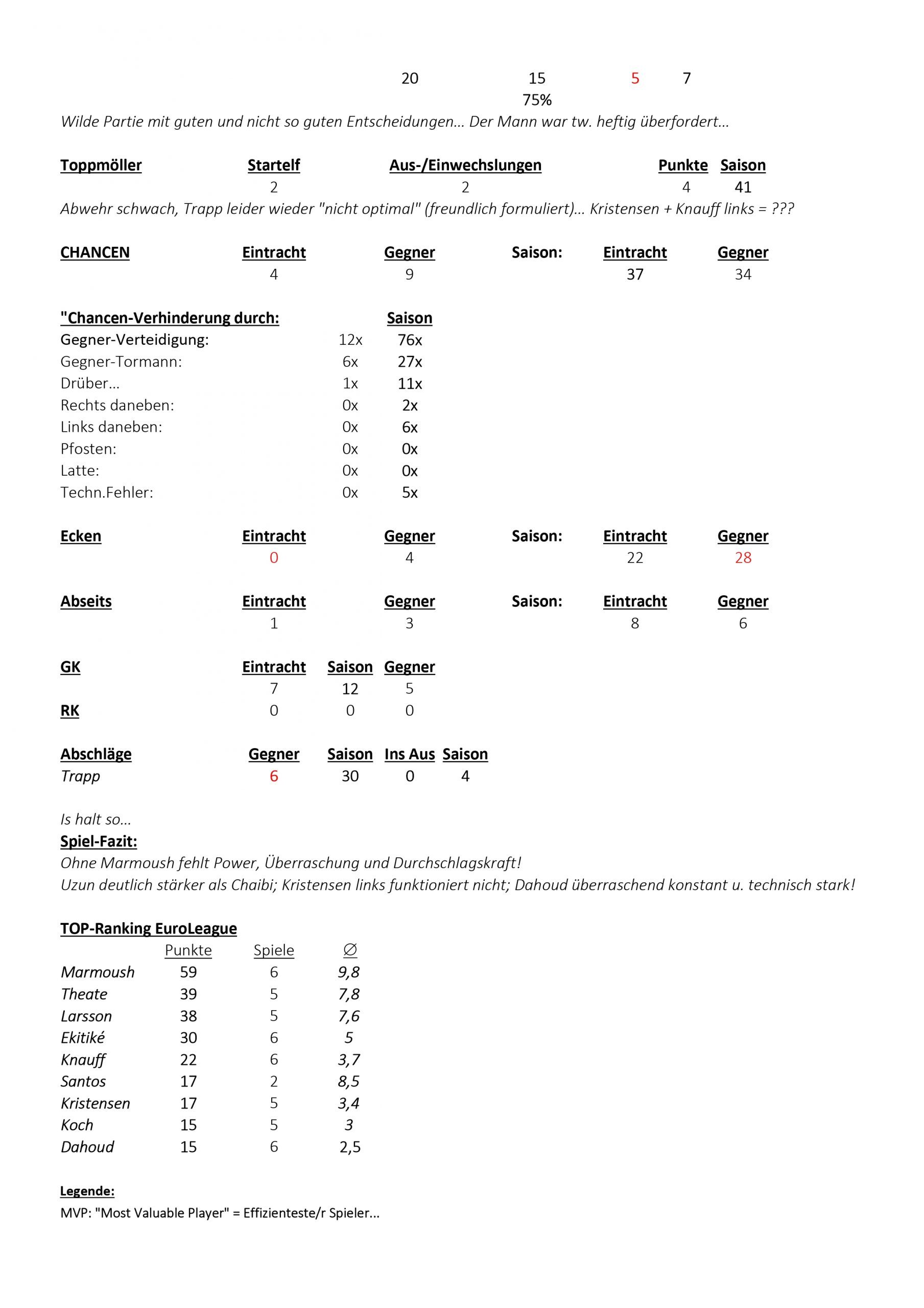 20 15 5 7
75%

Wilde Partie mit guten und nicht so guten Entscheidungen... Der Mann war tw. heftig überfordert...

| Toppmöller | Startelf | Aus-/Einwechslungen | Punkte | Saison |
|---|---|---|---|---|
| | 2 | 2 | 4 | 41 |

Abwehr schwach, Trapp leider wieder "nicht optimal" (freundlich formuliert)... Kristensen + Knauff links = ???

| CHANCEN | Eintracht | Gegner | Saison: | Eintracht | Gegner |
|---|---|---|---|---|---|
| | 4 | 9 | | 37 | 34 |

| "Chancen-Verhinderung durch: | | Saison |
|---|---|---|
| Gegner-Verteidigung: | 12x | 76x |
| Gegner-Tormann: | 6x | 27x |
| Drüber... | 1x | 11x |
| Rechts daneben: | 0x | 2x |
| Links daneben: | 0x | 6x |
| Pfosten: | 0x | 0x |
| Latte: | 0x | 0x |
| Techn.Fehler: | 0x | 5x |

| Ecken | Eintracht | Gegner | Saison: | Eintracht | Gegner |
|---|---|---|---|---|---|
| | 0 | 4 | | 22 | 28 |

| Abseits | Eintracht | Gegner | Saison: | Eintracht | Gegner |
|---|---|---|---|---|---|
| | 1 | 3 | | 8 | 6 |

| GK | Eintracht | Saison | Gegner |
|---|---|---|---|
| | 7 | 12 | 5 |
| RK | 0 | 0 | 0 |

| Abschläge | Gegner | Saison | Ins Aus | Saison |
|---|---|---|---|---|
| Trapp | 6 | 30 | 0 | 4 |

Is halt so...
Spiel-Fazit:
Ohne Marmoush fehlt Power, Überraschung und Durchschlagskraft!
Uzun deutlich stärker als Chaibi; Kristensen links funktioniert nicht; Dahoud überraschend konstant u. technisch stark!

TOP-Ranking EuroLeague

| | Punkte | Spiele | ∅ |
|---|---|---|---|
| Marmoush | 59 | 6 | 9,8 |
| Theate | 39 | 5 | 7,8 |
| Larsson | 38 | 5 | 7,6 |
| Ekitiké | 30 | 6 | 5 |
| Knauff | 22 | 6 | 3,7 |
| Santos | 17 | 2 | 8,5 |
| Kristensen | 17 | 5 | 3,4 |
| Koch | 15 | 5 | 3 |
| Dahoud | 15 | 6 | 2,5 |

Legende:
MVP: "Most Valuable Player" = Effizienteste/r Spieler...